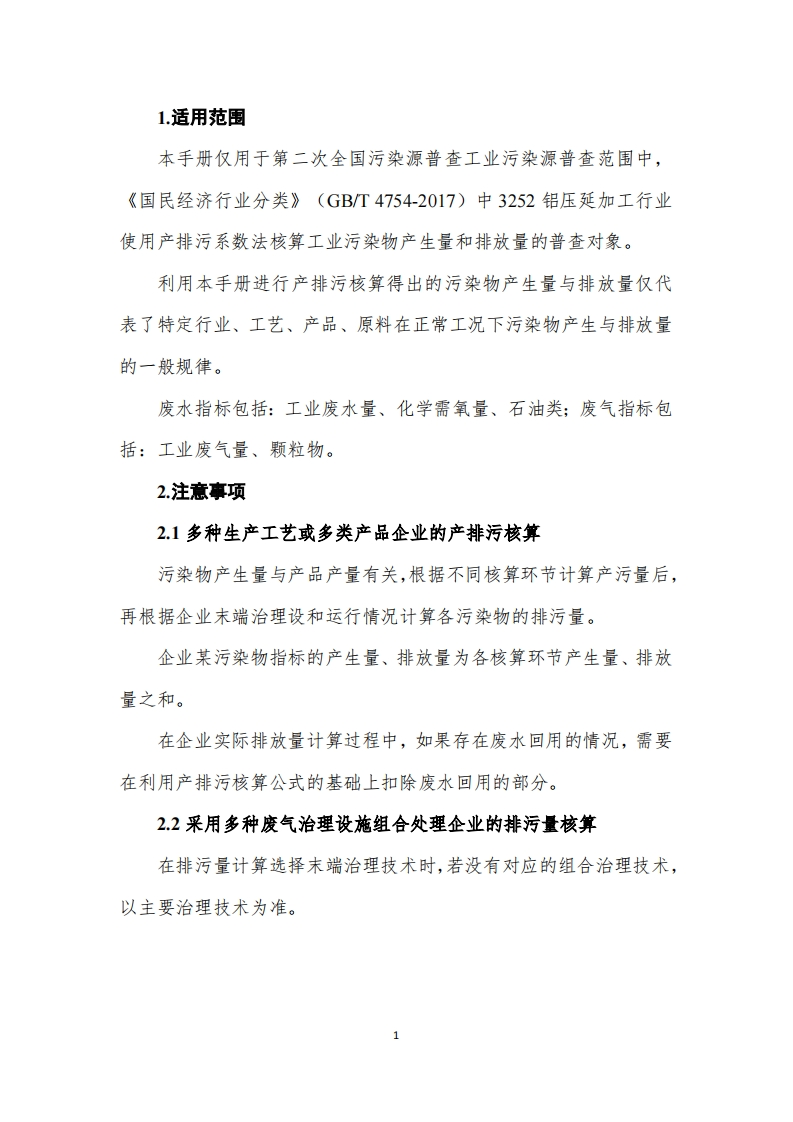 1.适用范围

本手册仅用于第二次全国污染源普查工业污染源普查范围中，《国民经济行业分类》（GB/T 4754-2017）中 3252 铝压延加工行业使用产排污系数法核算工业污染物产生量和排放量的普查对象。

利用本手册进行产排污核算得出的污染物产生量与排放量仅代表了特定行业、工艺、产品、原料在正常工况下污染物产生与排放量的一般规律。

废水指标包括：工业废水量、化学需氧量、石油类；废气指标包括：工业废气量、颗粒物。

2.注意事项

2.1 多种生产工艺或多类产品企业的产排污核算

污染物产生量与产品产量有关，根据不同核算环节计算产污量后，再根据企业末端治理设和运行情况计算各污染物的排污量。

企业某污染物指标的产生量、排放量为各核算环节产生量、排放量之和。

在企业实际排放量计算过程中，如果存在废水回用的情况，需要在利用产排污核算公式的基础上扣除废水回用的部分。

2.2 采用多种废气治理设施组合处理企业的排污量核算

在排污量计算选择末端治理技术时，若没有对应的组合治理技术，以主要治理技术为准。

1